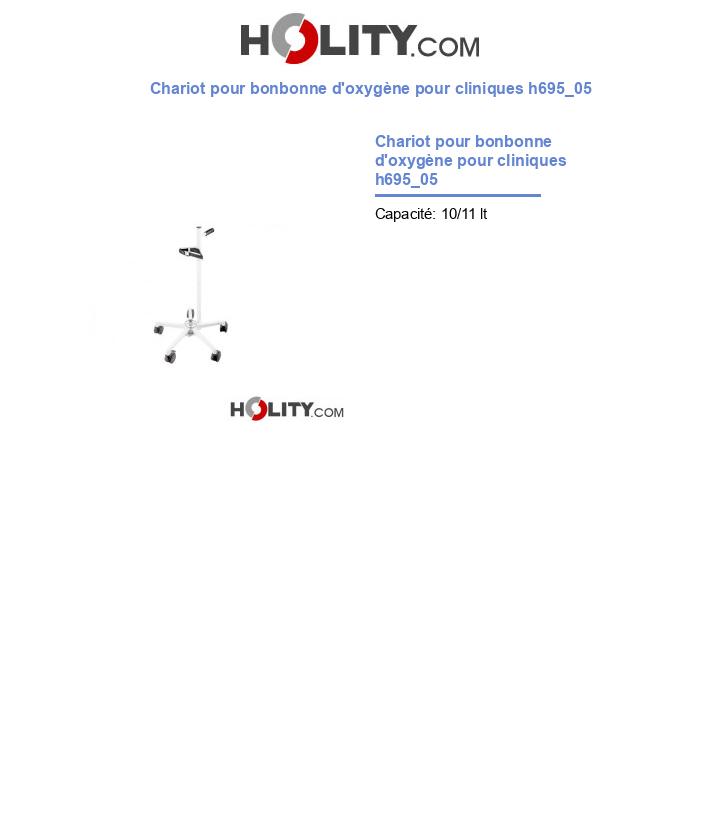 HOLITY.COM

Chariot pour bonbonne d'oxygène pour cliniques h695_05

Chariot pour bonbonne d'oxygène pour cliniques h695_05

Capacité: 10/11 lt

HOLITY.COM